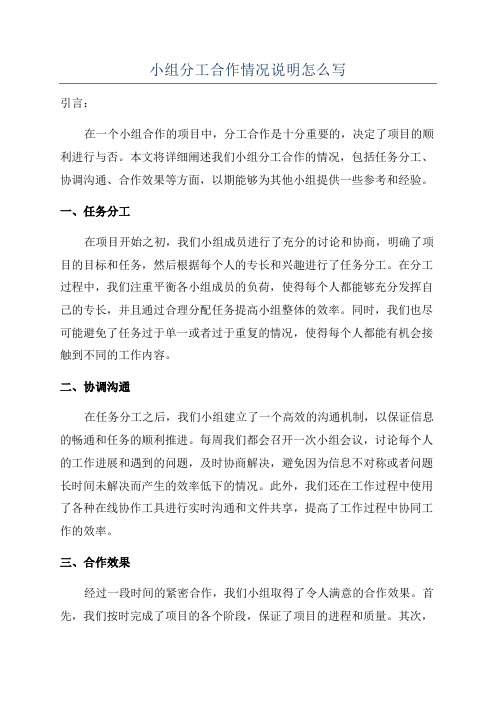 小组分工合作情况说明怎么写

引言：

在一个小组合作的项目中，分工合作是十分重要的，决定了项目的顺利进行与否。本文将详细阐述我们小组分工合作的情况，包括任务分工、协调沟通、合作效果等方面，以期能够为其他小组提供一些参考和经验。

一、任务分工

在项目开始之初，我们小组成员进行了充分的讨论和协商，明确了项目的目标和任务，然后根据每个人的专长和兴趣进行了任务分工。在分工过程中，我们注重平衡各小组成员的负荷，使得每个人都能够充分发挥自己的专长，并且通过合理分配任务提高小组整体的效率。同时，我们也尽可能避免了任务过于单一或者过于重复的情况，使得每个人都能有机会接触到不同的工作内容。

二、协调沟通

在任务分工之后，我们小组建立了一个高效的沟通机制，以保证信息的畅通和任务的顺利推进。每周我们都会召开一次小组会议，讨论每个人的工作进展和遇到的问题，及时协商解决，避免因为信息不对称或者问题长时间未解决而产生的效率低下的情况。此外，我们还在工作过程中使用了各种在线协作工具进行实时沟通和文件共享，提高了工作过程中协同工作的效率。

三、合作效果

经过一段时间的紧密合作，我们小组取得了令人满意的合作效果。首先，我们按时完成了项目的各个阶段，保证了项目的进程和质量。其次，